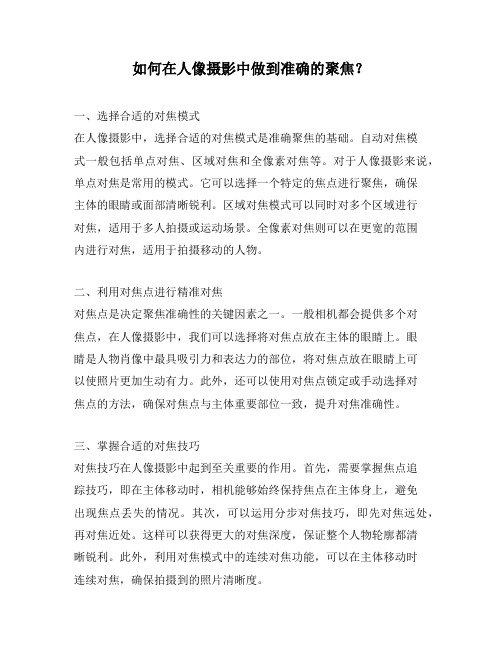 如何在人像摄影中做到准确的聚焦？

一、选择合适的对焦模式
在人像摄影中，选择合适的对焦模式是准确聚焦的基础。自动对焦模式一般包括单点对焦、区域对焦和全像素对焦等。对于人像摄影来说，单点对焦是常用的模式。它可以选择一个特定的焦点进行聚焦，确保主体的眼睛或面部清晰锐利。区域对焦模式可以同时对多个区域进行对焦，适用于多人拍摄或运动场景。全像素对焦则可以在更宽的范围内进行对焦，适用于拍摄移动的人物。

二、利用对焦点进行精准对焦
对焦点是决定聚焦准确性的关键因素之一。一般相机都会提供多个对焦点，在人像摄影中，我们可以选择将对焦点放在主体的眼睛上。眼睛是人物肖像中最具吸引力和表达力的部位，将对焦点放在眼睛上可以使照片更加生动有力。此外，还可以使用对焦点锁定或手动选择对焦点的方法，确保对焦点与主体重要部位一致，提升对焦准确性。

三、掌握合适的对焦技巧
对焦技巧在人像摄影中起到至关重要的作用。首先，需要掌握焦点追踪技巧，即在主体移动时，相机能够始终保持焦点在主体身上，避免出现焦点丢失的情况。其次，可以运用分步对焦技巧，即先对焦远处，再对焦近处。这样可以获得更大的对焦深度，保证整个人物轮廓都清晰锐利。此外，利用对焦模式中的连续对焦功能，可以在主体移动时连续对焦，确保拍摄到的照片清晰度。